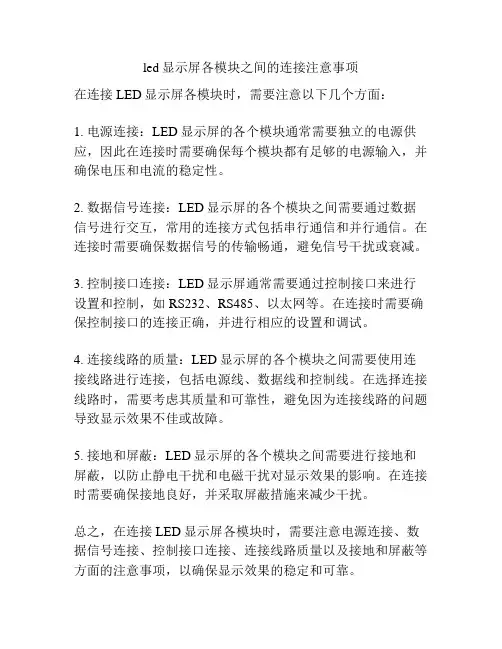 led 显示屏各模块之间的连接注意事项

在连接 LED 显示屏各模块时，需要注意以下几个方面：

1. 电源连接：LED 显示屏的各个模块通常需要独立的电源供应，因此在连接时需要确保每个模块都有足够的电源输入，并确保电压和电流的稳定性。

2. 数据信号连接：LED 显示屏的各个模块之间需要通过数据信号进行交互，常用的连接方式包括串行通信和并行通信。在连接时需要确保数据信号的传输畅通，避免信号干扰或衰减。

3. 控制接口连接：LED 显示屏通常需要通过控制接口来进行设置和控制，如 RS232、RS485、以太网等。在连接时需要确保控制接口的连接正确，并进行相应的设置和调试。

4. 连接线路的质量：LED 显示屏的各个模块之间需要使用连接线路进行连接，包括电源线、数据线和控制线。在选择连接线路时，需要考虑其质量和可靠性，避免因为连接线路的问题导致显示效果不佳或故障。

5. 接地和屏蔽：LED 显示屏的各个模块之间需要进行接地和屏蔽，以防止静电干扰和电磁干扰对显示效果的影响。在连接时需要确保接地良好，并采取屏蔽措施来减少干扰。

总之，在连接 LED 显示屏各模块时，需要注意电源连接、数据信号连接、控制接口连接、连接线路质量以及接地和屏蔽等方面的注意事项，以确保显示效果的稳定和可靠。